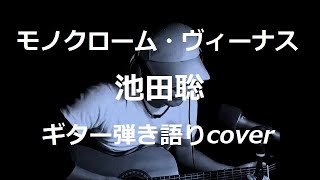 モノクローム・ヴィーナス

池田聡

ギター弾き語りcover